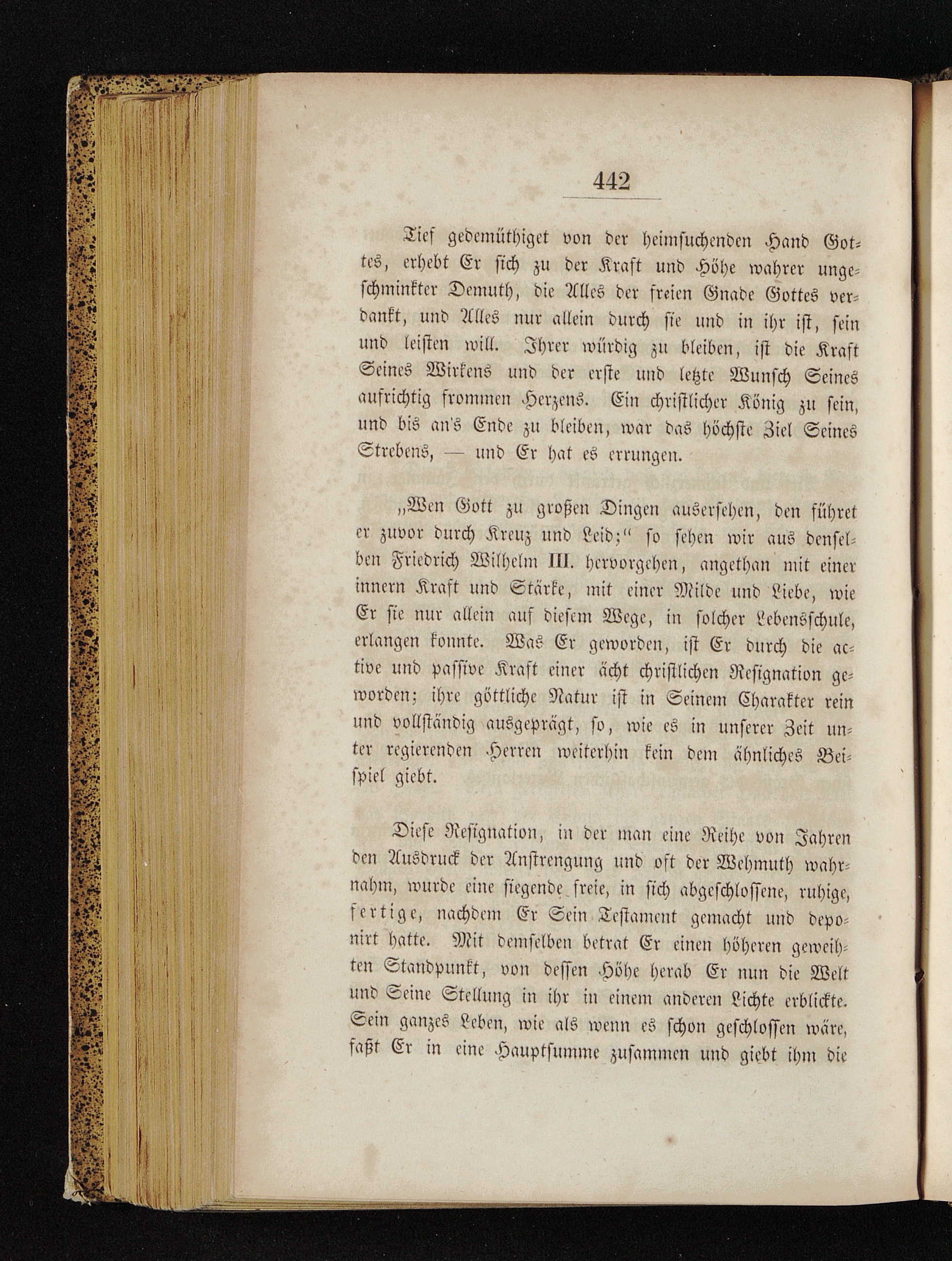 442

Tief gedemüthiget von der heimsuchenden Hand Gottes, erhebt Er sich zu der Kraft und Höhe wahrer ungeschminkter Demuth, die Alles der freien Gnade Gottes verdankt, und Alles nur allein durch sie und in ihr ist, sein und leisten will. Ihrer würdig zu bleiben, ist die Kraft Seines Wirkens und der erste und letzte Wunsch Seines aufrichtig frommen Herzens. Ein christlicher König zu sein, und bis an's Ende zu bleiben, war das höchste Ziel Seines Strebens, — und Er hat es errungen.

„Wen Gott zu großen Dingen auserſehen, den führet er zuvor durch Kreuz und Leid;" so sehen wir aus denselben Friedrich Wilhelm III. hervorgehen, angethan mit einer innern Kraft und Stärke, mit einer Milde und Liebe, wie Er sie nur allein auf diesem Wege, in solcher Lebensschule, erlangen konnte. Was Er geworden, ist Er durch die active und passive Kraft einer ächt christlichen Resignation geworden; ihre göttliche Natur ist in Seinem Charakter rein und vollständig ausgeprägt, so, wie es in unserer Zeit unter regierenden Herren weiterhin kein dem ähnliches Beispiel giebt.

Diese Resignation, in der man eine Reihe von Jahren den Ausdruck der Anstrengung und oft der Wehmuth wahrnahm, wurde eine siegende freie, in sich abgeschlossene, ruhige, fertige, nachdem Er Sein Testament gemacht und deponirt hatte. Mit demselben betrat Er einen höheren geweihten Standpunkt, von dessen Höhe herab Er nun die Welt und Seine Stellung in ihr in einem anderen Lichte erblickte. Sein ganzes Leben, wie als wenn es schon geschlossen wäre, faßt Er in eine Hauptsumme zusammen und giebt ihm die